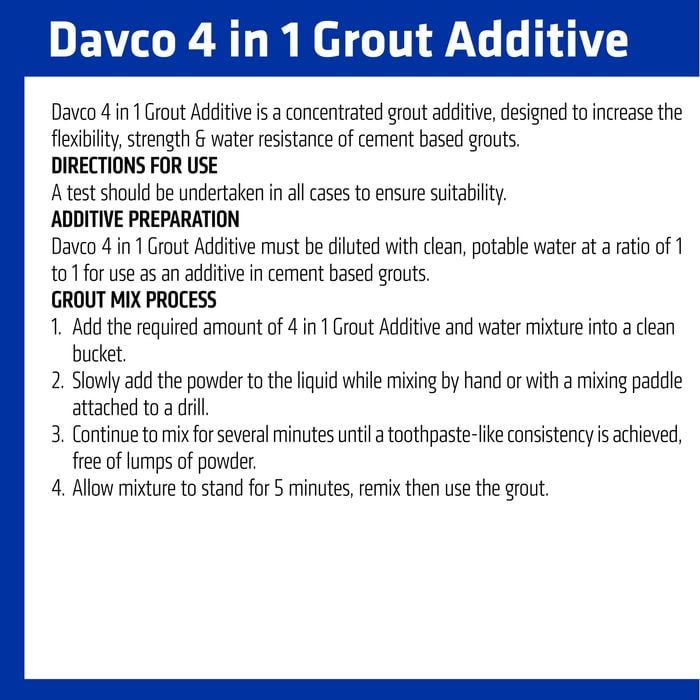 Davco 4 in 1 Grout Additive

Davco 4 in 1 Grout Additive is a concentrated grout additive, designed to increase the flexibility, strength & water resistance of cement based grouts.

DIRECTIONS FOR USE

A test should be undertaken in all cases to ensure suitability.

ADDITIVE PREPARATION

Davco 4 in 1 Grout Additive must be diluted with clean, potable water at a ratio of 1 to 1 for use as an additive in cement based grouts.

GROUT MIX PROCESS

1. Add the required amount of 4 in 1 Grout Additive and water mixture into a clean bucket.
2. Slowly add the powder to the liquid while mixing by hand or with a mixing paddle attached to a drill.
3. Continue to mix for several minutes until a toothpaste-like consistency is achieved, free of lumps of powder.
4. Allow mixture to stand for 5 minutes, remix then use the grout.